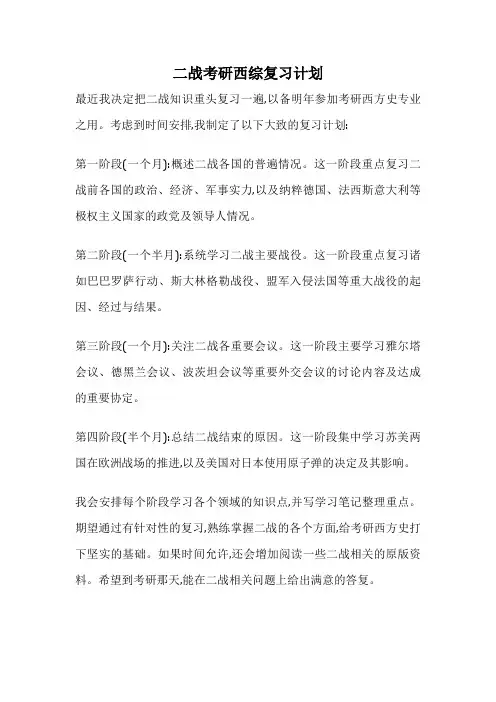 二战考研西综复习计划

最近我决定把二战知识重头复习一遍,以备明年参加考研西方史专业之用。考虑到时间安排,我制定了以下大致的复习计划:

第一阶段(一个月):概述二战各国的普遍情况。这一阶段重点复习二战前各国的政治、经济、军事实力,以及纳粹德国、法西斯意大利等极权主义国家的政党及领导人情况。

第二阶段(一个半月):系统学习二战主要战役。这一阶段重点复习诸如巴巴罗萨行动、斯大林格勒战役、盟军入侵法国等重大战役的起因、经过与结果。

第三阶段(一个月):关注二战各重要会议。这一阶段主要学习雅尔塔会议、德黑兰会议、波茨坦会议等重要外交会议的讨论内容及达成的重要协定。

第四阶段(半个月):总结二战结束的原因。这一阶段集中学习苏美两国在欧洲战场的推进,以及美国对日本使用原子弹的决定及其影响。

我会安排每个阶段学习各个领域的知识点,并写学习笔记整理重点。期望通过有针对性的复习,熟练掌握二战的各个方面,给考研西方史打下坚实的基础。如果时间允许,还会增加阅读一些二战相关的原版资料。希望到考研那天,能在二战相关问题上给出满意的答复。